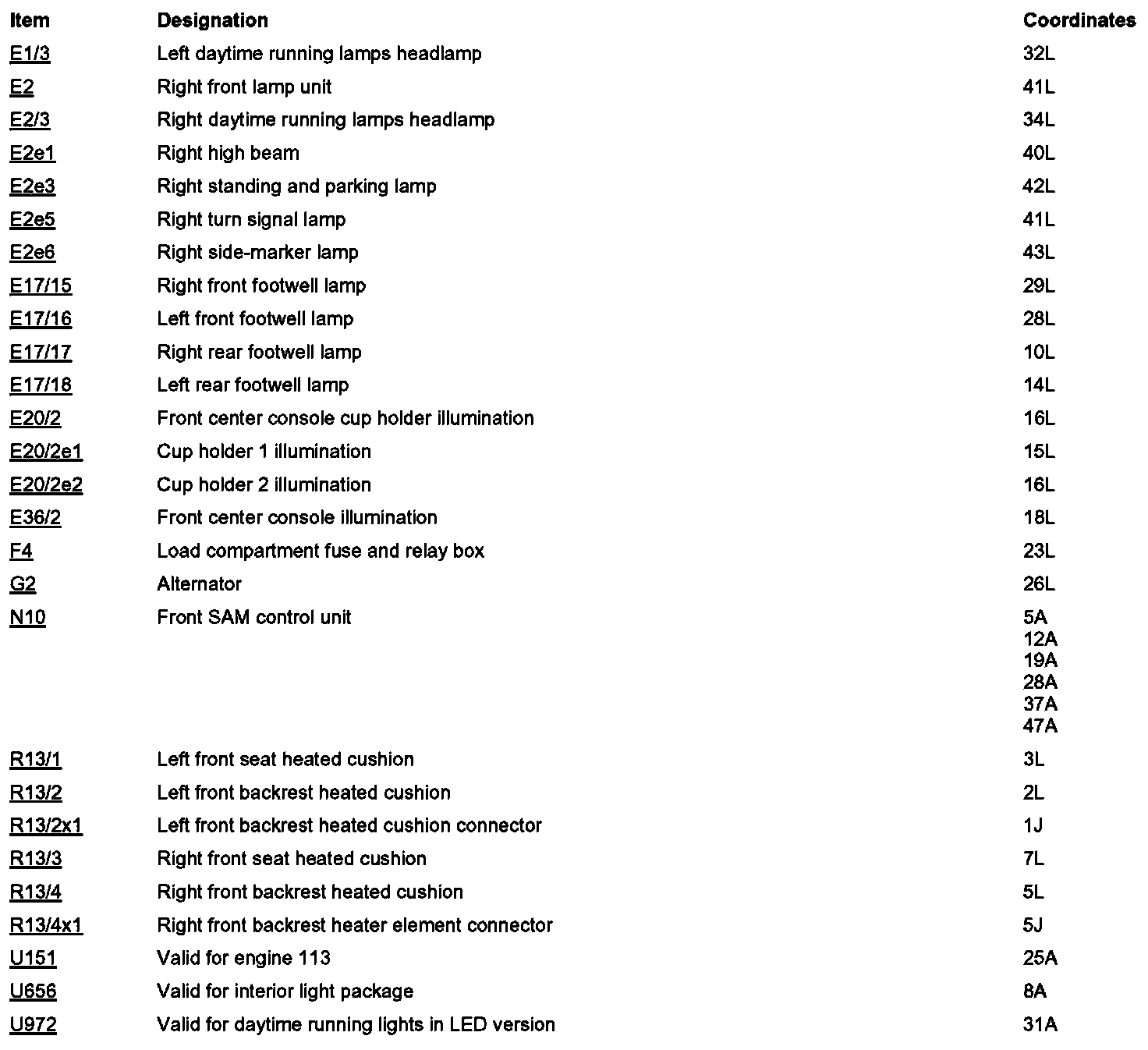 | Item | Designation | Coordinates |
|---|---|---|
| E1/3 | Left daytime running lamps headlamp | 32L |
| E2 | Right front lamp unit | 41L |
| E2/3 | Right daytime running lamps headlamp | 34L |
| E2e1 | Right high beam | 40L |
| E2e3 | Right standing and parking lamp | 42L |
| E2e5 | Right turn signal lamp | 41L |
| E2e6 | Right side-marker lamp | 43L |
| E17/15 | Right front footwell lamp | 29L |
| E17/16 | Left front footwell lamp | 28L |
| E17/17 | Right rear footwell lamp | 10L |
| E17/18 | Left rear footwell lamp | 14L |
| E20/2 | Front center console cup holder illumination | 16L |
| E20/2e1 | Cup holder 1 illumination | 15L |
| E20/2e2 | Cup holder 2 illumination | 16L |
| E36/2 | Front center console illumination | 18L |
| F4 | Load compartment fuse and relay box | 23L |
| G2 | Alternator | 26L |
| N10 | Front SAM control unit | 5A 12A 19A 28A 37A 47A |
| R13/1 | Left front seat heated cushion | 3L |
| R13/2 | Left front backrest heated cushion | 2L |
| R13/2x1 | Left front backrest heated cushion connector | 1J |
| R13/3 | Right front seat heated cushion | 7L |
| R13/4 | Right front backrest heated cushion | 5L |
| R13/4x1 | Right front backrest heater element connector | 5J |
| U151 | Valid for engine 113 | 25A |
| U656 | Valid for interior light package | 8A |
| U972 | Valid for daytime running lights in LED version | 31A |